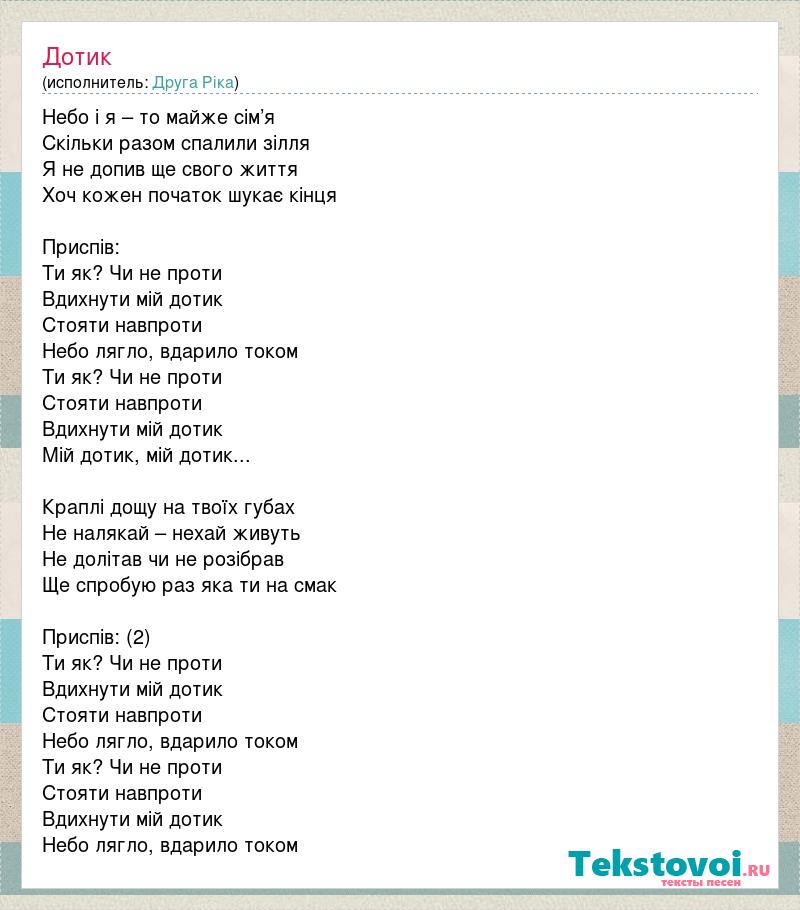 Дотик
(исполнитель: Друга Ріка)

Небо і я – то майже сім’я
Скільки разом спалили зілля
Я не допив ще свого життя
Хоч кожен початок шукає кінця

Приспів:
Ти як? Чи не проти
Вдихнути мій дотик
Стояти навпроти
Небо лягло, вдарило током
Ти як? Чи не проти
Стояти навпроти
Вдихнути мій дотик
Мій дотик, мій дотик...

Краплі дощу на твоїх губах
Не налякай – нехай живуть
Не долітав чи не розібрав
Ще спробую раз яка ти на смак

Приспів: (2)
Ти як? Чи не проти
Вдихнути мій дотик
Стояти навпроти
Небо лягло, вдарило током
Ти як? Чи не проти
Стояти навпроти
Вдихнути мій дотик
Небо лягло, вдарило током

Tekstovoi.RU
тексты песен